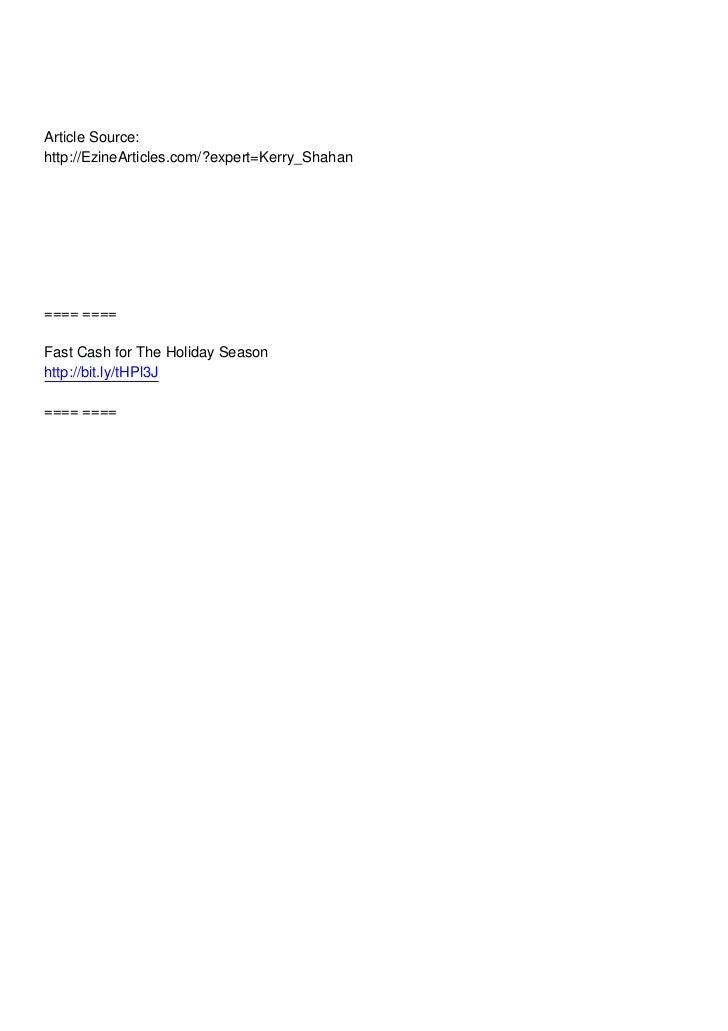 Article Source:
http://EzineArticles.com/?expert=Kerry_Shahan

==== ====

Fast Cash for The Holiday Season
http://bit.ly/tHPl3J

==== ====